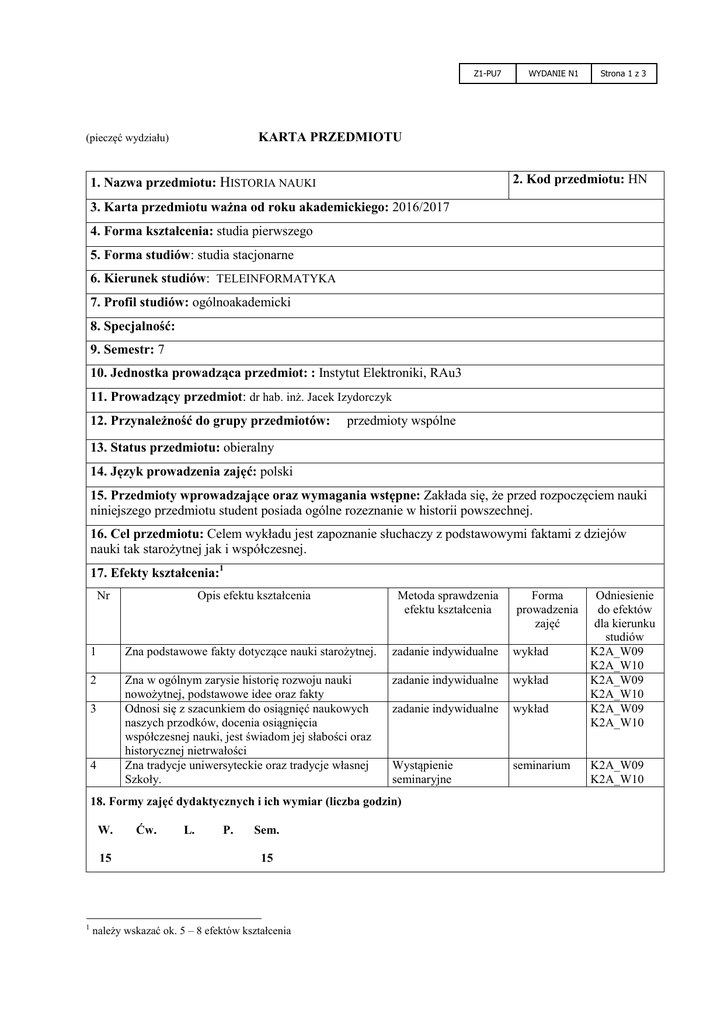 | Z1-PU7 | WYDANIE N1 | Strona 1 z 3 |
|---|---|---|

(pieczęć wydziału) KARTA PRZEDMIOTU

1. Nazwa przedmiotu: HISTORIA NAUKI

2. Kod przedmiotu: HN

3. Karta przedmiotu ważna od roku akademickiego: 2016/2017

4. Forma kształcenia: studia pierwszego

5. Forma studiów: studia stacjonarne

6. Kierunek studiów: TELEINFORMATYKA

7. Profil studiów: ogólnoakademicki

8. Specjalność:

9. Semestr: 7

10. Jednostka prowadząca przedmiot: : Instytut Elektroniki, RAu3

11. Prowadzący przedmiot: dr hab. inż. Jacek Izydorczyk

12. Przynależność do grupy przedmiotów: przedmioty wspólne

13. Status przedmiotu: obieralny

14. Język prowadzenia zajęć: polski

15. Przedmioty wprowadzające oraz wymagania wstępne: Zakłada się, że przed rozpoczęciem nauki niniejszego przedmiotu student posiada ogólne rozeznanie w historii powszechnej.

16. Cel przedmiotu: Celem wykładu jest zapoznanie słuchaczy z podstawowymi faktami z dziejów nauki tak starożytnej jak i współczesnej.

17. Efekty kształcenia:$^1$

| Nr | Opis efektu kształcenia | Metoda sprawdzenia efektu kształcenia | Forma prowadzenia zajęć | Odniesienie do efektów dla kierunku studiów |
|---|---|---|---|---|
| 1 | Zna podstawowe fakty dotyczące nauki starożytnej. | zadanie indywidualne | wykład | K2A_W09 K2A_W10 |
| 2 | Zna w ogólnym zarysie historię rozwoju nauki nowożytnej, podstawowe idee oraz fakty | zadanie indywidualne | wykład | K2A_W09 K2A_W10 |
| 3 | Odnosi się z szacunkiem do osiągnięć naukowych naszych przodków, docenia osiągnięcia współczesnej nauki, jest świadom jej słabości oraz historycznej nietrwałości | zadanie indywidualne | wykład | K2A_W09 K2A_W10 |
| 4 | Zna tradycje uniwersyteckie oraz tradycje własnej Szkoły. | Wystąpienie seminaryjne | seminarium | K2A_W09 K2A_W10 |

18. Formy zajęć dydaktycznych i ich wymiar (liczba godzin)

| W. | Ćw. | L. | P. | Sem. |
|---|---|---|---|---|
| 15 | | | | 15 |

$^1$ należy wskazać ok. 5 – 8 efektów kształcenia